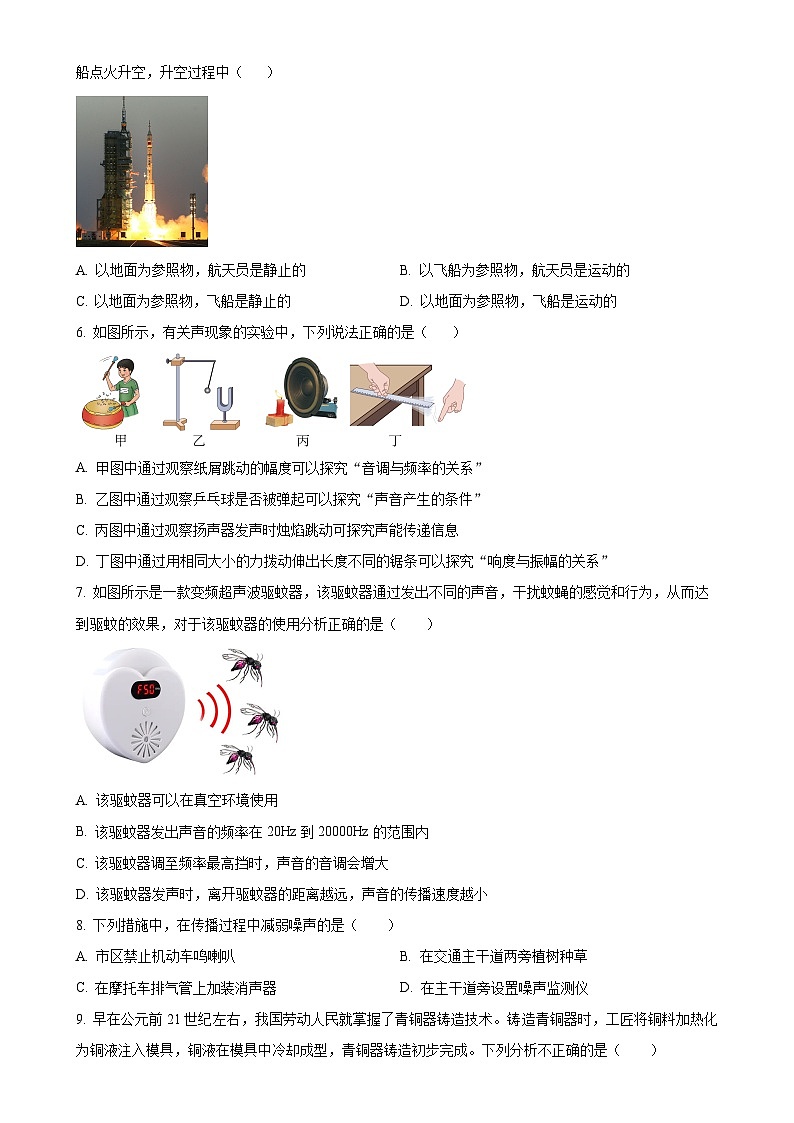 船点火升空，升空过程中（　　）

A. 以地面为参照物，航天员是静止的
B. 以飞船为参照物，航天员是运动的
C. 以地面为参照物，飞船是静止的
D. 以地面为参照物，飞船是运动的

6. 如图所示，有关声现象的实验中，下列说法正确的是（　　）

甲　乙　丙　丁

A. 甲图中通过观察纸屑跳动的幅度可以探究“音调与频率的关系”
B. 乙图中通过观察乒乓球是否被弹起可以探究“声音产生的条件”
C. 丙图中通过观察扬声器发声时烛焰跳动可探究声能传递信息
D. 丁图中通过用相同大小的力拨动伸出长度不同的锯条可以探究“响度与振幅的关系”

7. 如图所示是一款变频超声波驱蚊器，该驱蚊器通过发出不同的声音，干扰蚊蝇的感觉和行为，从而达到驱蚊的效果，对于该驱蚊器的使用分析正确的是（　　）

F50

A. 该驱蚊器可以在真空环境使用
B. 该驱蚊器发出声音的频率在 20Hz 到 20000Hz 的范围内
C. 该驱蚊器调至频率最高挡时，声音的音调会增大
D. 该驱蚊器发声时，离开驱蚊器的距离越远，声音的传播速度越小

8. 下列措施中，在传播过程中减弱噪声的是（　　）
A. 市区禁止机动车鸣喇叭
B. 在交通主干道两旁植树种草
C. 在摩托车排气管上加装消声器
D. 在主干道旁设置噪声监测仪

9. 早在公元前 21 世纪左右，我国劳动人民就掌握了青铜器铸造技术。铸造青铜器时，工匠将铜料加热化为铜液注入模具，铜液在模具中冷却成型，青铜器铸造初步完成。下列分析不正确的是（　　）